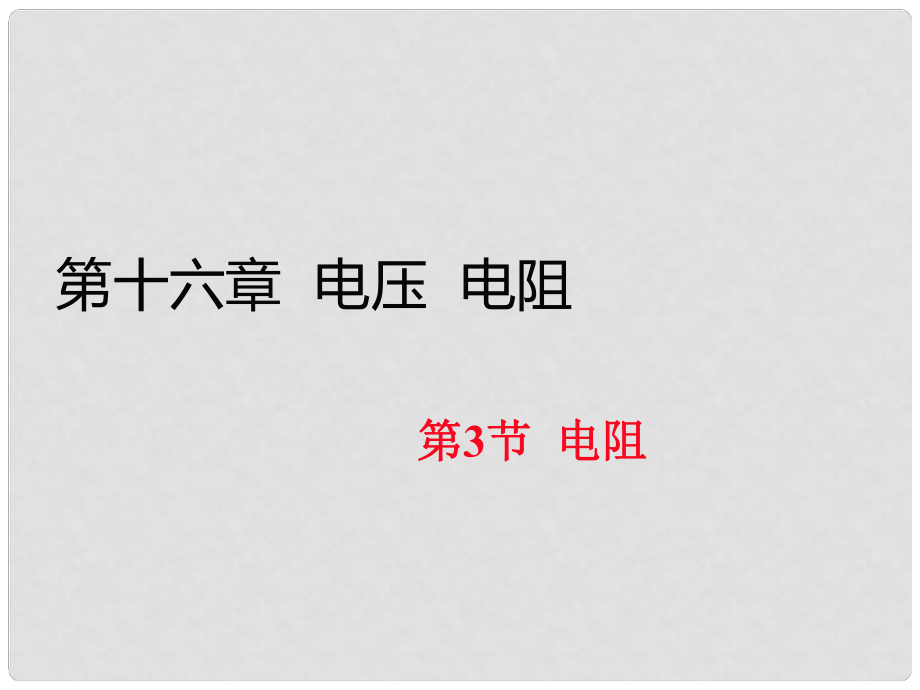 第十六章 电压 电阻

第3节 电阻